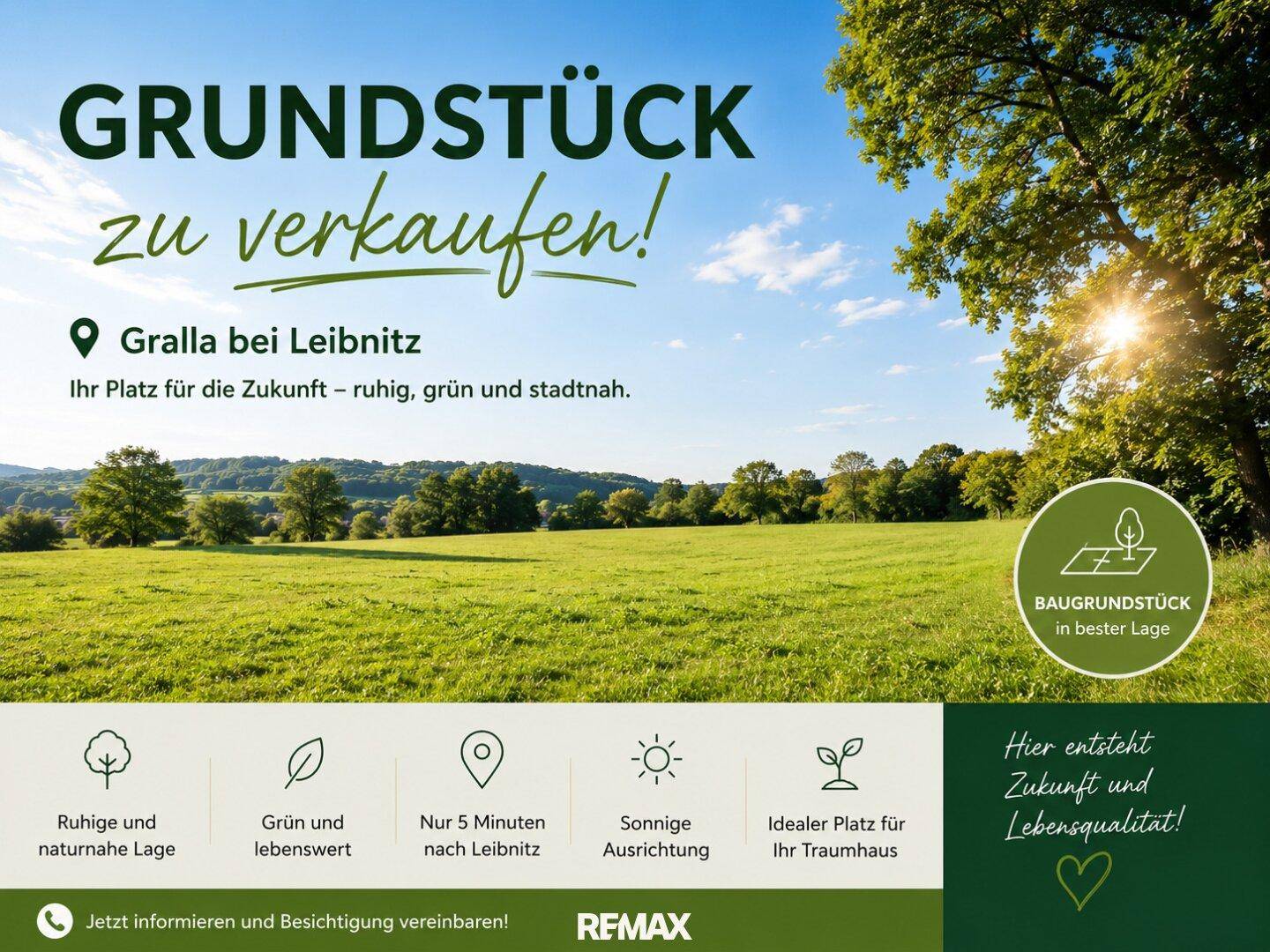 GRUNDSTÜCK

zu verkaufen!

Gralla bei Leibnitz

Ihr Platz für die Zukunft – ruhig, grün und stadtnah.

BAUGRUNDSTÜCK
in bester Lage

Ruhige und naturnahe Lage

Grün und lebenswert

Nur 5 Minuten nach Leibnitz

Sonnige Ausrichtung

Idealer Platz für Ihr Traumhaus

Hier entsteht Zukunft und Lebensqualität!

Jetzt informieren und Besichtigung vereinbaren!

RE/MAX